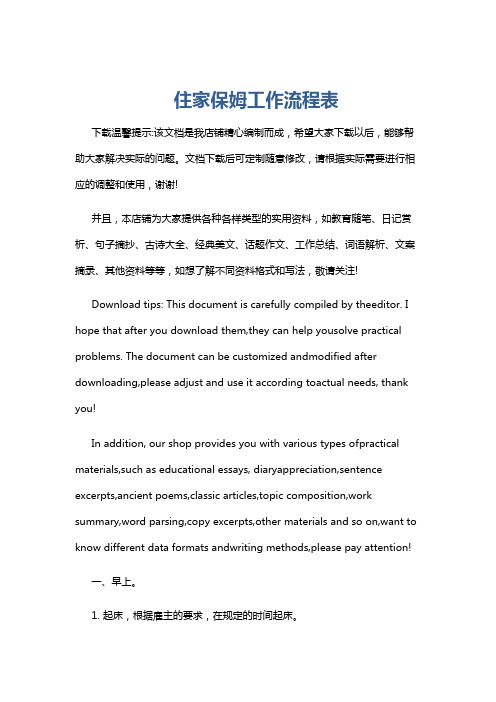 住家保姆工作流程表

下载温馨提示:该文档是我店铺精心编制而成，希望大家下载以后，能够帮助大家解决实际的问题。文档下载后可定制随意修改，请根据实际需要进行相应的调整和使用，谢谢!

并且，本店铺为大家提供各种各样类型的实用资料，如教育随笔、日记赏析、句子摘抄、古诗大全、经典美文、话题作文、工作总结、词语解析、文案摘录、其他资料等等，如想了解不同资料格式和写法，敬请关注!

Download tips: This document is carefully compiled by theeditor. I hope that after you download them,they can help yousolve practical problems. The document can be customized andmodified after downloading,please adjust and use it according toactual needs, thank you!

In addition, our shop provides you with various types ofpractical materials,such as educational essays, diaryappreciation,sentence excerpts,ancient poems,classic articles,topic composition,work summary,word parsing,copy excerpts,other materials and so on,want to know different data formats andwriting methods,please pay attention!

一、早上。

1. 起床，根据雇主的要求，在规定的时间起床。